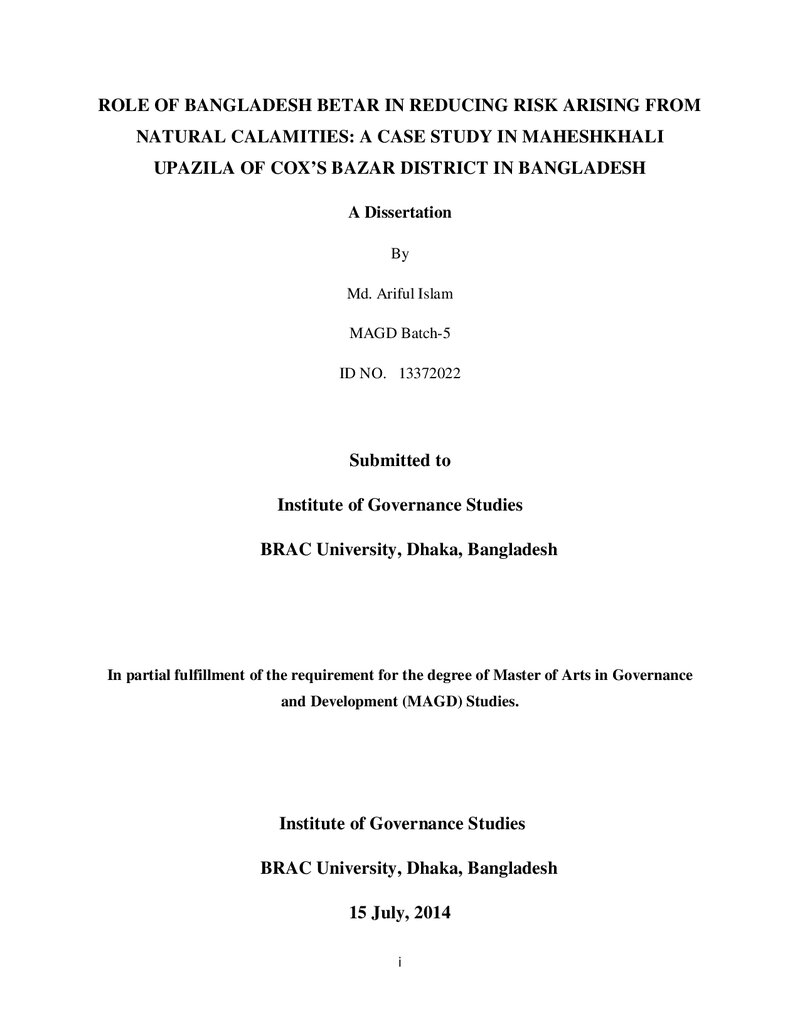 ROLE OF BANGLADESH BETAR IN REDUCING RISK ARISING FROM NATURAL CALAMITIES: A CASE STUDY IN MAHESHKHALI UPAZILA OF COX'S BAZAR DISTRICT IN BANGLADESH

A Dissertation

By

Md. Ariful Islam

MAGD Batch-5

ID NO. 13372022

Submitted to

Institute of Governance Studies

BRAC University, Dhaka, Bangladesh

In partial fulfillment of the requirement for the degree of Master of Arts in Governance and Development (MAGD) Studies.

Institute of Governance Studies

BRAC University, Dhaka, Bangladesh

15 July, 2014

i